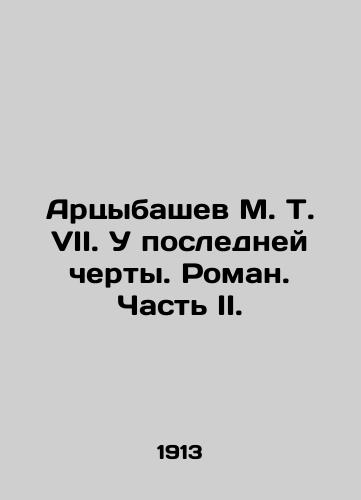 Арцыбашев М. Т. VII. У последней черты. Роман. Часть II.

1913